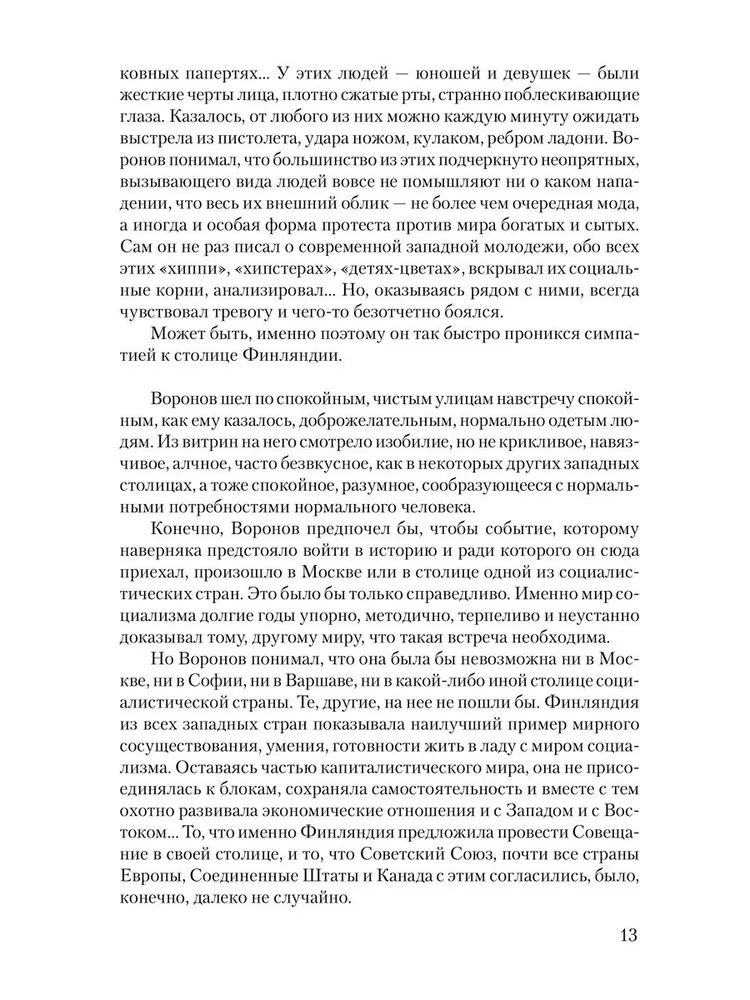 ковных папертях... У этих людей — юношей и девушек — были жесткие черты лица, плотно сжатые рты, странно поблескивающие глаза. Казалось, от любого из них можно каждую минуту ожидать выстрела из пистолета, удара ножом, кулаком, ребром ладони. Воронов понимал, что большинство из этих подчеркнуто неопрятных, вызывающего вида людей вовсе не помышляют ни о каком нападении, что весь их внешний облик — не более чем очередная мода, а иногда и особая форма протеста против мира богатых и сытых. Сам он не раз писал о современной западной молодежи, обо всех этих «хиппи», «хипстерах», «детях-цветах», вскрывал их социальные корни, анализировал... Но, оказываясь рядом с ними, всегда чувствовал тревогу и чего-то безотчетно боялся.

Может быть, именно поэтому он так быстро проникся симпатией к столице Финляндии.

Воронов шел по спокойным, чистым улицам навстречу спокойным, как ему казалось, доброжелательным, нормально одетым людям. Из витрин на него смотрело изобилие, но не крикливое, навязчивое, алчное, часто безвкусное, как в некоторых других западных столицах, а тоже спокойное, разумное, сообразующееся с нормальными потребностями нормального человека.

Конечно, Воронов предпочел бы, чтобы событие, которому наверняка предстояло войти в историю и ради которого он сюда приехал, произошло в Москве или в столице одной из социалистических стран. Это было бы только справедливо. Именно мир социализма долгие годы упорно, методично, терпеливо и неустанно доказывал тому, другому миру, что такая встреча необходима.

Но Воронов понимал, что она была бы невозможна ни в Москве, ни в Софии, ни в Варшаве, ни в какой-либо иной столице социалистической страны. Те, другие, на нее не пошли бы. Финляндия из всех западных стран показывала наилучший пример мирного сосуществования, умения, готовности жить в ладу с миром социализма. Оставаясь частью капиталистического мира, она не присоединялась к блокам, сохраняла самостоятельность и вместе с тем охотно развивала экономические отношения и с Западом и с Востоком... То, что именно Финляндия предложила провести Совещание в своей столице, и то, что Советский Союз, почти все страны Европы, Соединенные Штаты и Канада с этим согласились, было, конечно, далеко не случайно.

13